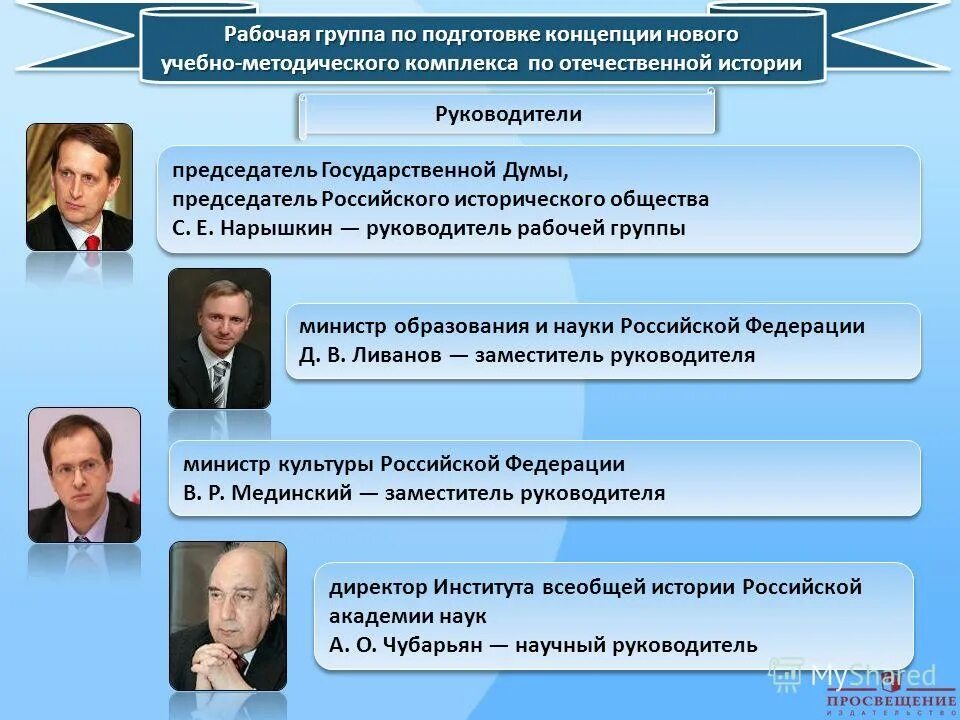 Рабочая группа по подготовке концепции нового учебно-методического комплекса по отечественной истории

Руководители

председатель Государственной Думы,
председатель Российского исторического общества
С. Е. Нарышкин — руководитель рабочей группы

министр образования и науки Российской Федерации
Д. В. Ливанов — заместитель руководителя

министр культуры Российской Федерации
В. Р. Мединский — заместитель руководителя

директор Института всеобщей истории Российской академии наук
А. О. Чубарьян — научный руководитель

MyShared

ПРОСВЕЩЕНИЕ
ИЗДАТЕЛЬСТВО